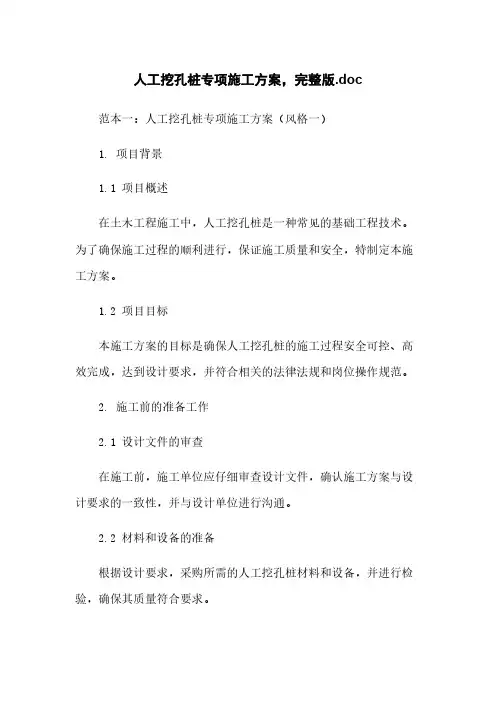 人工挖孔桩专项施工方案，完整版.doc

范本一：人工挖孔桩专项施工方案（风格一）

1. 项目背景

1.1 项目概述

在土木工程施工中，人工挖孔桩是一种常见的基础工程技术。为了确保施工过程的顺利进行，保证施工质量和安全，特制定本施工方案。

1.2 项目目标

本施工方案的目标是确保人工挖孔桩的施工过程安全可控、高效完成，达到设计要求，并符合相关的法律法规和岗位操作规范。

2. 施工前的准备工作

2.1 设计文件的审查

在施工前，施工单位应仔细审查设计文件，确认施工方案与设计要求的一致性，并与设计单位进行沟通。

2.2 材料和设备的准备

根据设计要求，采购所需的人工挖孔桩材料和设备，并进行检验，确保其质量符合要求。